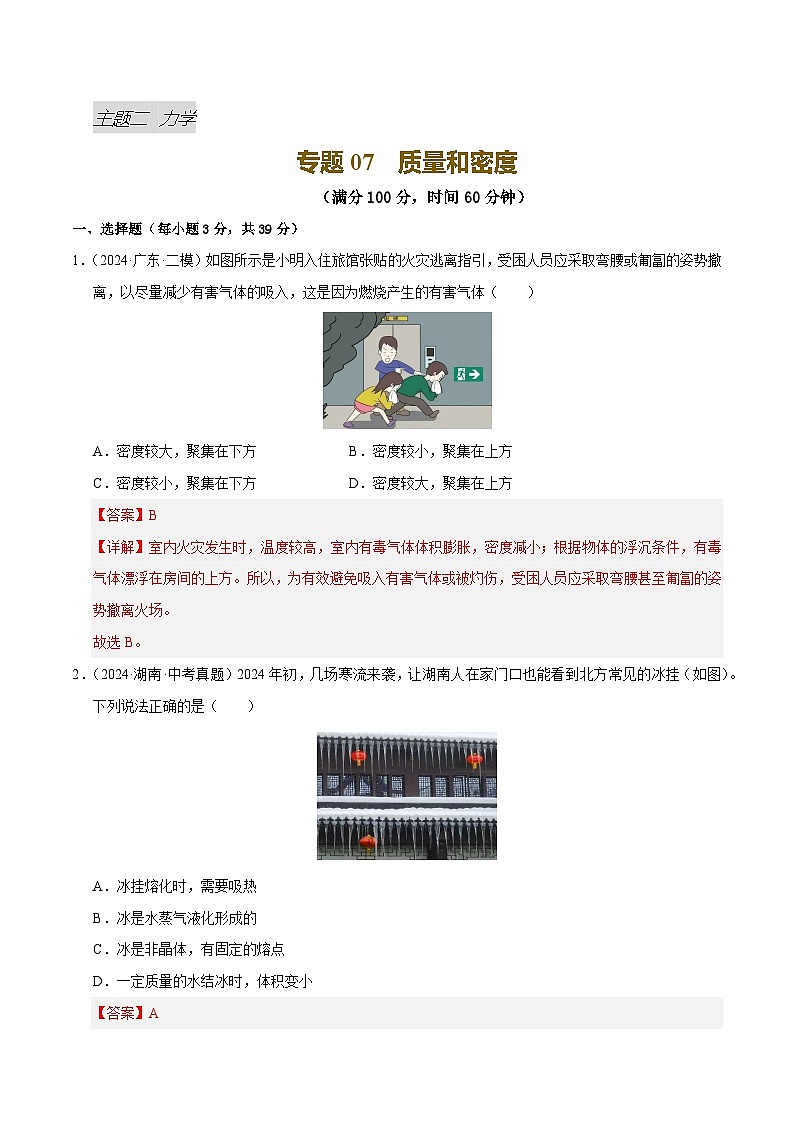 主题二 力学

专题 07 质量和密度

（满分 100 分，时间 60 分钟）

一、选择题（每小题 3 分，共 39 分）

1．（2024·广东·二模）如图所示是小明入住旅馆张贴的火灾逃离指引，受困人员应采取弯腰或匍匐的姿势撤离，以尽量减少有害气体的吸入，这是因为燃烧产生的有害气体（　　）

A．密度较大，聚集在下方　　B．密度较小，聚集在上方

C．密度较小，聚集在下方　　D．密度较大，聚集在上方

【答案】B

【详解】室内火灾发生时，温度较高，室内有毒气体体积膨胀，密度减小；根据物体的浮沉条件，有毒气体漂浮在房间的上方。所以，为有效避免吸入有害气体或被灼伤，受困人员应采取弯腰甚至匍匐的姿势撤离火场。

故选 B。

2．（2024·湖南·中考真题）2024 年初，几场寒流来袭，让湖南人在家门口也能看到北方常见的冰挂（如图）。下列说法正确的是（　　）

A．冰挂熔化时，需要吸热

B．冰是水蒸气液化形成的

C．冰是非晶体，有固定的熔点

D．一定质量的水结冰时，体积变小

【答案】A